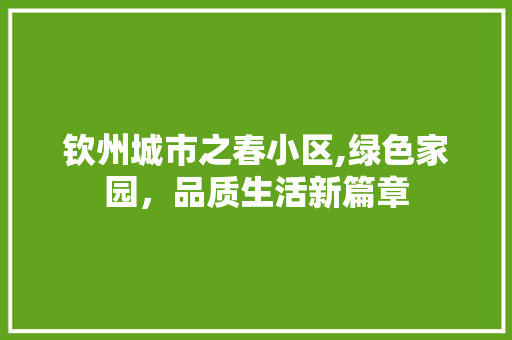 钦州城市之春小区,绿色家园，品质生活新篇章